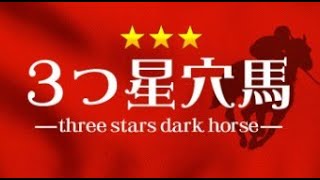 ★★★
3つ星穴馬
—three stars dark horse—